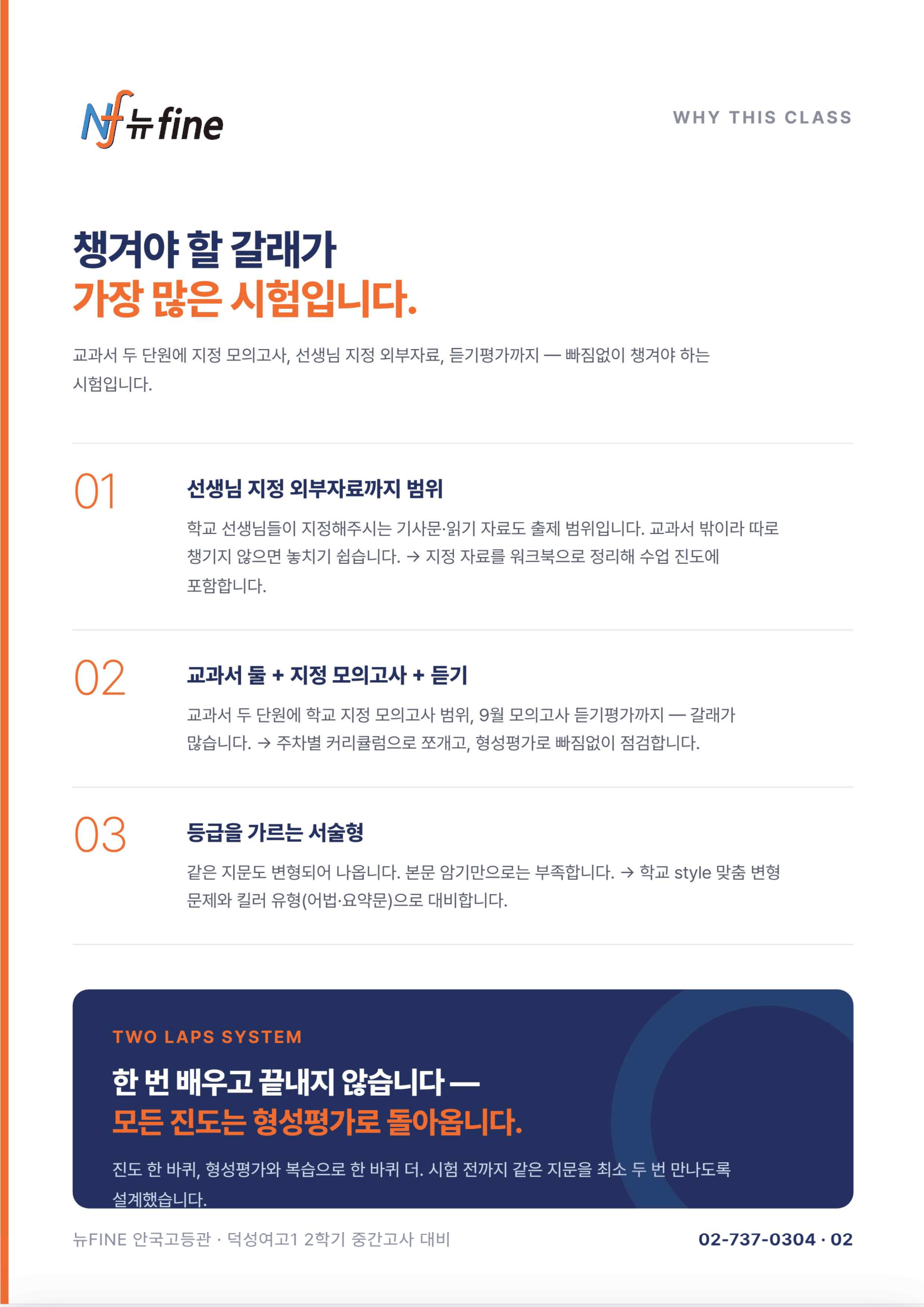 Nf 뉴fine

WHY THIS CLASS

챙겨야 할 갈래가
가장 많은 시험입니다.

교과서 두 단원에 지정 모의고사, 선생님 지정 외부자료, 듣기평가까지 — 빠짐없이 챙겨야 하는 시험입니다.

01

선생님 지정 외부자료까지 범위

학교 선생님들이 지정해주시는 기사문·읽기 자료도 출제 범위입니다. 교과서 밖이라 따로 챙기지 않으면 놓치기 쉽습니다. → 지정 자료를 워크북으로 정리해 수업 진도에 포함합니다.

02

교과서 둘 + 지정 모의고사 + 듣기

교과서 두 단원에 학교 지정 모의고사 범위, 9월 모의고사 듣기평가까지 — 갈래가 많습니다. → 주차별 커리큘럼으로 쪼개고, 형성평가로 빠짐없이 점검합니다.

03

등급을 가르는 서술형

같은 지문도 변형되어 나옵니다. 본문 암기만으로는 부족합니다. → 학교 style 맞춤 변형 문제와 킬러 유형(어법·요약문)으로 대비합니다.

TWO LAPS SYSTEM

한 번 배우고 끝내지 않습니다 —
모든 진도는 형성평가로 돌아옵니다.

진도 한 바퀴, 형성평가와 복습으로 한 바퀴 더. 시험 전까지 같은 지문을 최소 두 번 만나도록 설계했습니다.

뉴FINE 안국고등관 · 덕성여고1 2학기 중간고사 대비

02-737-0304 · 02